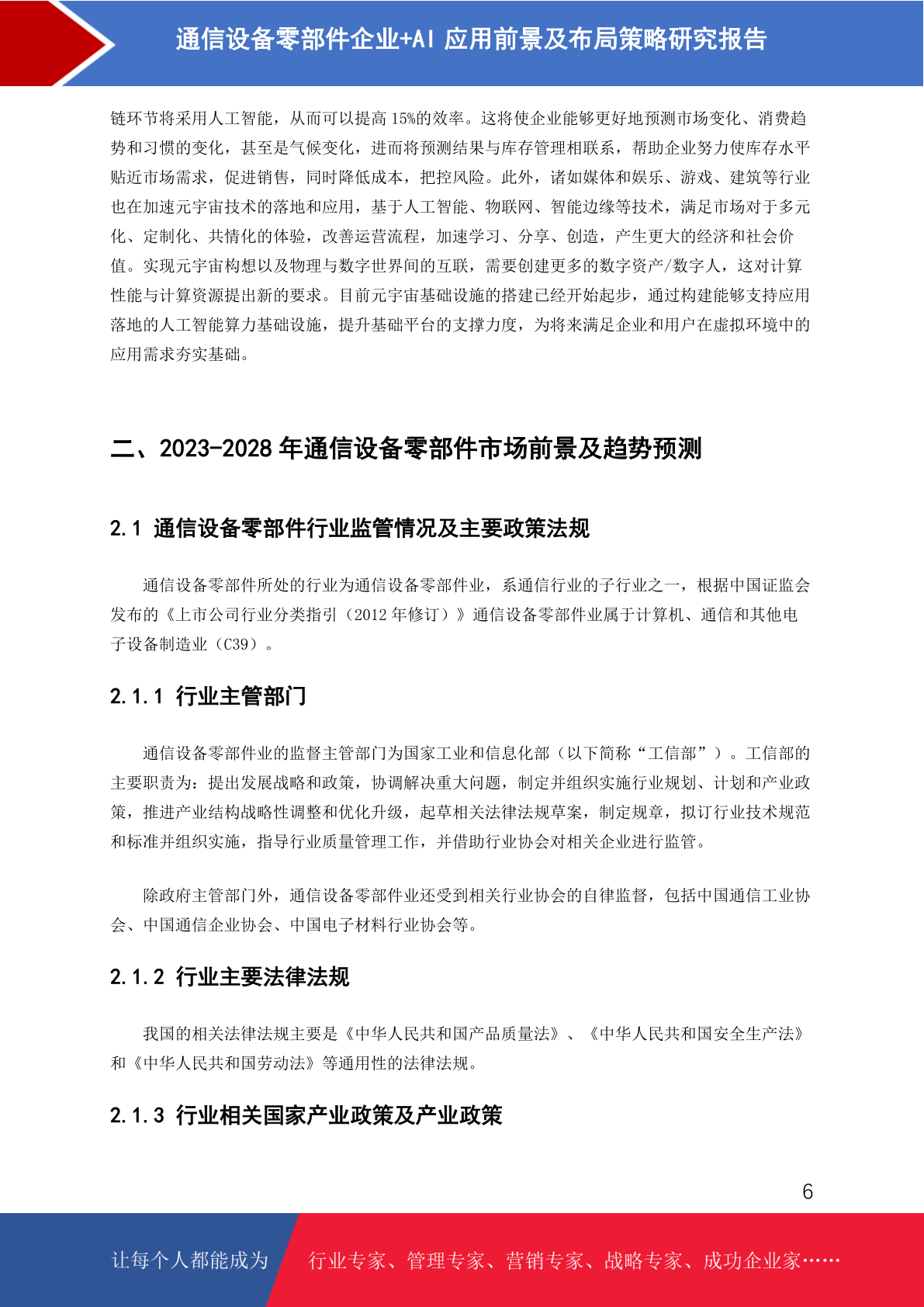 通信设备零部件企业+AI 应用前景及布局策略研究报告

链环节将采用人工智能，从而可以提高 15%的效率。这将使企业能够更好地预测市场变化、消费趋势和习惯的变化，甚至是气候变化，进而将预测结果与库存管理相联系，帮助企业努力使库存水平贴近市场需求，促进销售，同时降低成本，把控风险。此外，诸如媒体和娱乐、游戏、建筑等行业也在加速元宇宙技术的落地和应用，基于人工智能、物联网、智能边缘等技术，满足市场对于多元化、定制化、共情化的体验，改善运营流程，加速学习、分享、创造，产生更大的经济和社会价值。实现元宇宙构想以及物理与数字世界间的互联，需要创建更多的数字资产/数字人，这对计算性能与计算资源提出新的要求。目前元宇宙基础设施的搭建已经开始起步，通过构建能够支持应用落地的人工智能算力基础设施，提升基础平台的支撑力度，为将来满足企业和用户在虚拟环境中的应用需求夯实基础。

二、2023-2028 年通信设备零部件市场前景及趋势预测

2.1 通信设备零部件行业监管情况及主要政策法规

通信设备零部件所处的行业为通信设备零部件业，系通信行业的子行业之一，根据中国证监会发布的《上市公司行业分类指引（2012 年修订）》通信设备零部件业属于计算机、通信和其他电子设备制造业（C39）。

2.1.1 行业主管部门

通信设备零部件业的监督主管部门为国家工业和信息化部（以下简称“工信部”）。工信部的主要职责为：提出发展战略和政策，协调解决重大问题，制定并组织实施行业规划、计划和产业政策，推进产业结构战略性调整和优化升级，起草相关法律法规草案，制定规章，拟订行业技术规范和标准并组织实施，指导行业质量管理工作，并借助行业协会对相关企业进行监管。

除政府主管部门外，通信设备零部件业还受到相关行业协会的自律监督，包括中国通信工业协会、中国通信企业协会、中国电子材料行业协会等。

2.1.2 行业主要法律法规

我国的相关法律法规主要是《中华人民共和国产品质量法》、《中华人民共和国安全生产法》和《中华人民共和国劳动法》等通用性的法律法规。

2.1.3 行业相关国家产业政策及产业政策

6

让每个人都能成为 行业专家、管理专家、营销专家、战略专家、成功企业家……